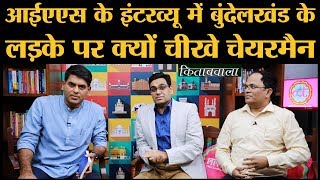 आईएएस के इंटरव्यू में बुंदेलखंड के लड़के पर क्यों चीखे चेयरमैन

किताबवाला